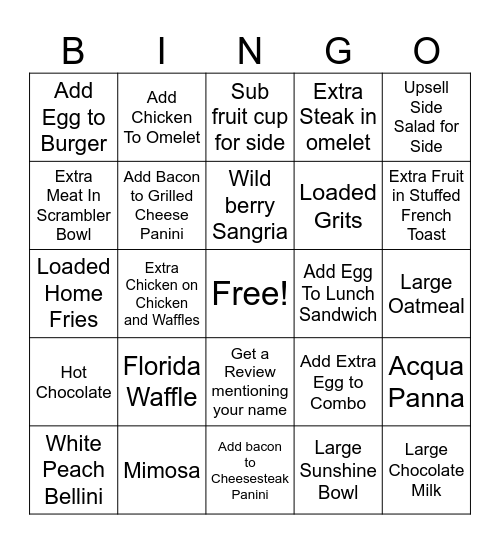 | B | I | N | G | O |
|---|---|---|---|---|
| Add Egg to Burger | Add Chicken To Omelet | Sub fruit cup for side | Extra Steak in omelet | Upsell Side Salad for Side |
| Extra Meat In Scrambler Bowl | Add Bacon to Grilled Cheese Panini | Wild berry Sangria | Loaded Grits | Extra Fruit in Stuffed French Toast |
| Loaded Home Fries | Extra Chicken on Chicken and Waffles | Free! | Add Egg To Lunch Sandwich | Large Oatmeal |
| Hot Chocolate | Florida Waffle | Get a Review mentioning your name | Add Extra Egg to Combo | Acqua Panna |
| White Peach Bellini | Mimosa | Add bacon to Cheesesteak Panini | Large Sunshine Bowl | Large Chocolate Milk |